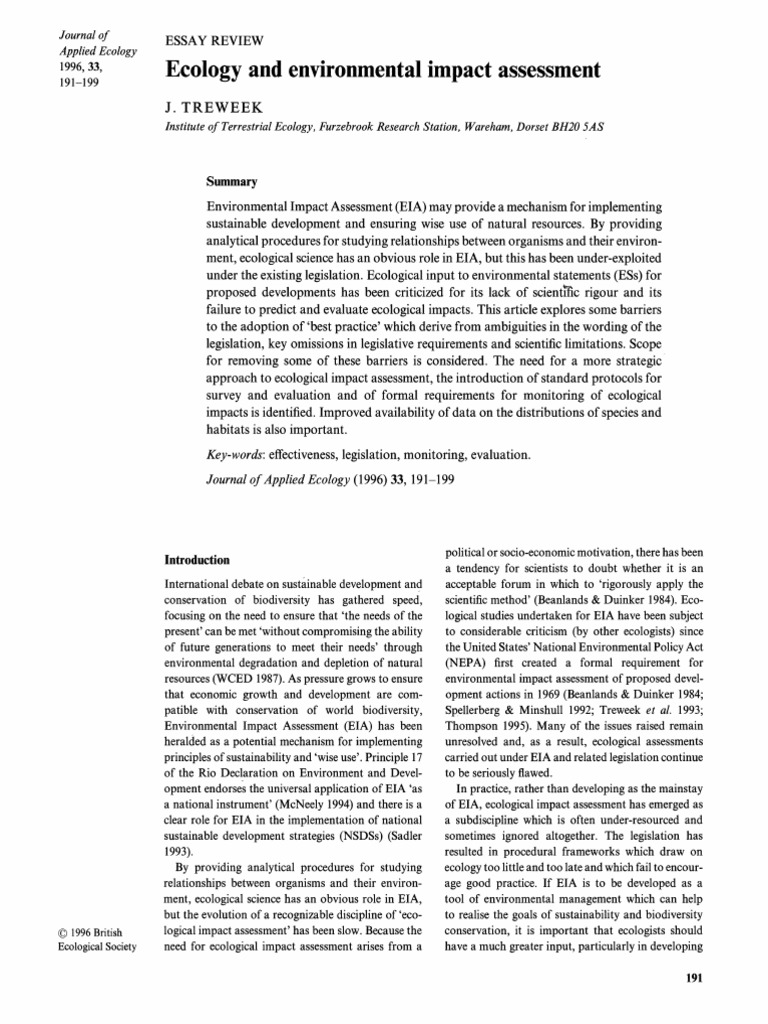 Journal of Applied Ecology 1996, 33, 191–199

ESSAY REVIEW

Ecology and environmental impact assessment

J. TREWEEK

Institute of Terrestrial Ecology, Furzebrook Research Station, Wareham, Dorset BH20 5AS

Summary

Environmental Impact Assessment (EIA) may provide a mechanism for implementing sustainable development and ensuring wise use of natural resources. By providing analytical procedures for studying relationships between organisms and their environment, ecological science has an obvious role in EIA, but this has been under-exploited under the existing legislation. Ecological input to environmental statements (ESs) for proposed developments has been criticized for its lack of scientific rigour and its failure to predict and evaluate ecological impacts. This article explores some barriers to the adoption of 'best practice' which derive from ambiguities in the wording of the legislation, key omissions in legislative requirements and scientific limitations. Scope for removing some of these barriers is considered. The need for a more strategic approach to ecological impact assessment, the introduction of standard protocols for survey and evaluation and of formal requirements for monitoring of ecological impacts is identified. Improved availability of data on the distributions of species and habitats is also important.

Key-words: effectiveness, legislation, monitoring, evaluation.

Journal of Applied Ecology (1996) 33, 191–199

Introduction

International debate on sustainable development and conservation of biodiversity has gathered speed, focusing on the need to ensure that 'the needs of the present' can be met 'without compromising the ability of future generations to meet their needs' through environmental degradation and depletion of natural resources (WCED 1987). As pressure grows to ensure that economic growth and development are compatible with conservation of world biodiversity, Environmental Impact Assessment (EIA) has been heralded as a potential mechanism for implementing principles of sustainability and 'wise use'. Principle 17 of the Rio Declaration on Environment and Development endorses the universal application of EIA 'as a national instrument' (McNeely 1994) and there is a clear role for EIA in the implementation of national sustainable development strategies (NSDSs) (Sadler 1993).

By providing analytical procedures for studying relationships between organisms and their environment, ecological science has an obvious role in EIA, but the evolution of a recognizable discipline of 'ecological impact assessment' has been slow. Because the need for ecological impact assessment arises from a political or socio-economic motivation, there has been a tendency for scientists to doubt whether it is an acceptable forum in which to 'rigorously apply the scientific method' (Beanlands & Duinker 1984). Ecological studies undertaken for EIA have been subject to considerable criticism (by other ecologists) since the United States' National Environmental Policy Act (NEPA) first created a formal requirement for environmental impact assessment of proposed development actions in 1969 (Beanlands & Duinker 1984; Spellerberg & Minshull 1992; Treweek et al. 1993; Thompson 1995). Many of the issues raised remain unresolved and, as a result, ecological assessments carried out under EIA and related legislation continue to be seriously flawed.

In practice, rather than developing as the mainstay of EIA, ecological impact assessment has emerged as a subdiscipline which is often under-resourced and sometimes ignored altogether. The legislation has resulted in procedural frameworks which draw on ecology too little and too late and which fail to encourage good practice. If EIA is to be developed as a tool of environmental management which can help to realise the goals of sustainability and biodiversity conservation, it is important that ecologists should have a much greater input, particularly in developing

© 1996 British Ecological Society

191